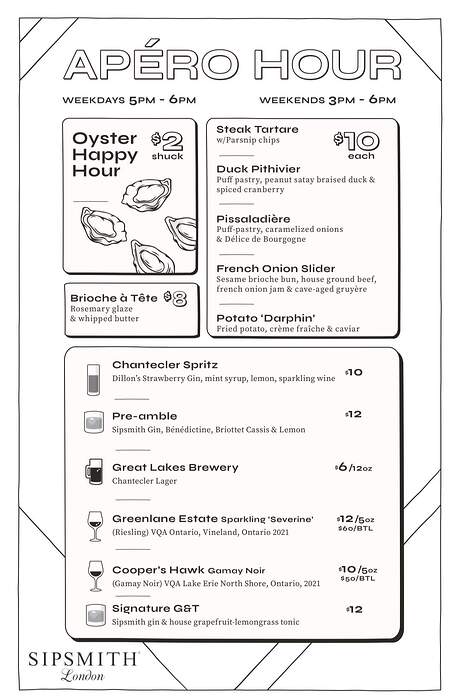 APÉRO HOUR

WEEKDAYS 5PM - 6PM

WEEKENDS 3PM - 6PM

Oyster Happy Hour

$2 shuck

Brioche à Tête $8
Rosemary glaze & whipped butter

Steak Tartare
w/Parsnip chips

$10 each

Duck Pithivier
Puff pastry, peanut satay braised duck & spiced cranberry

Pissaladière
Puff-pastry, caramelized onions & Délice de Bourgogne

French Onion Slider
Sesame brioche bun, house ground beef, french onion jam & cave-aged gruyère

Potato 'Darphin'
Fried potato, crème fraîche & caviar

Chantecler Spritz
Dillon's Strawberry Gin, mint syrup, lemon, sparkling wine
$10

Pre-amble
Sipsmith Gin, Bénédictine, Briottet Cassis & Lemon
$12

Great Lakes Brewery
Chantecler Lager
$6/12oz

Greenlane Estate Sparkling 'Severine'
(Riesling) VQA Ontario, Vineland, Ontario 2021
$12/5oz
$60/BTL

Cooper's Hawk Gamay Noir
(Gamay Noir) VQA Lake Erie North Shore, Ontario, 2021
$10/5oz
$50/BTL

Signature G&T
Sipsmith gin & house grapefruit-lemongrass tonic
$12

SIPSMITH
London